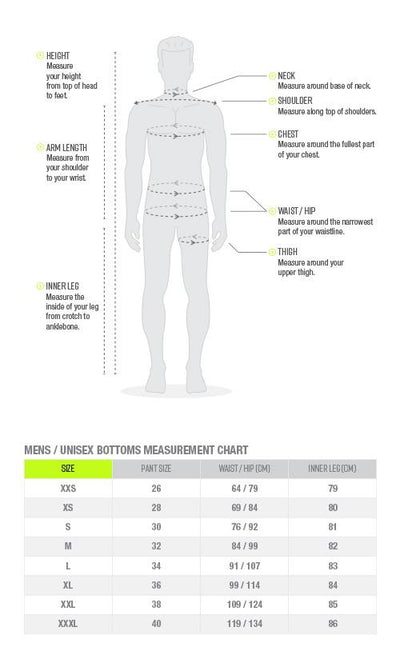 HEIGHT
Measure your height from top of head to feet.

ARM LENGTH
Measure from your shoulder to your wrist.

INNER LEG
Measure the inside of your leg from crotch to anklebone.

NECK
Measure around base of neck.

SHOULDER
Measure along top of shoulders.

CHEST
Measure around the fullest part of your chest.

WAIST / HIP
Measure around the narrowest part of your waistline.

THIGH
Measure around your upper thigh.

MENS / UNISEX BOTTOMS MEASUREMENT CHART

| SIZE | PANT SIZE | WAIST / HIP (CM) | INNER LEG (CM) |
|---|---|---|---|
| XXS | 26 | 64 / 79 | 79 |
| XS | 28 | 69 / 84 | 80 |
| S | 30 | 76 / 92 | 81 |
| M | 32 | 84 / 99 | 82 |
| L | 34 | 91 / 107 | 83 |
| XL | 36 | 99 / 114 | 84 |
| XXL | 38 | 109 / 124 | 85 |
| XXXL | 40 | 119 / 134 | 86 |